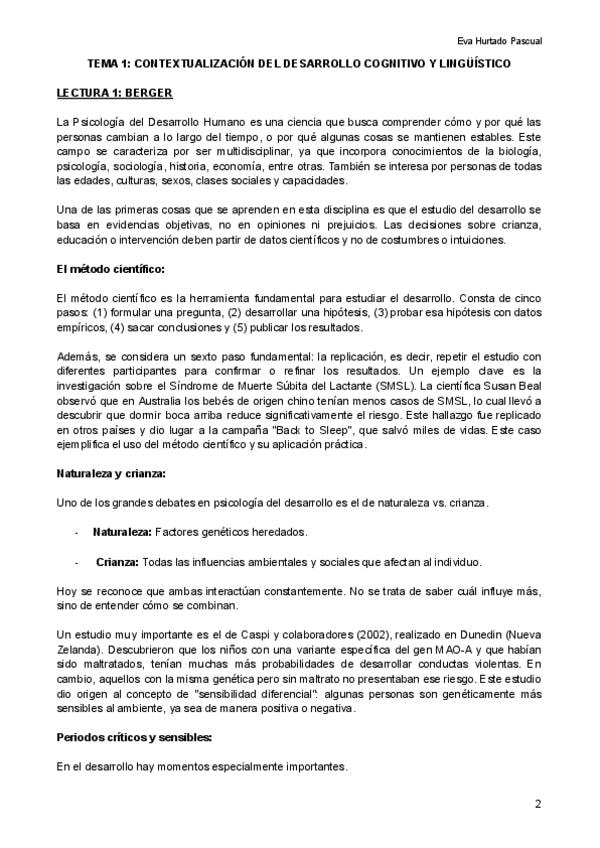 Eva Hurtado Pascual

TEMA 1: CONTEXTUALIZACIÓN DEL DESARROLLO COGNITIVO Y LINGÜÍSTICO

LECTURA 1: BERGER

La Psicología del Desarrollo Humano es una ciencia que busca comprender cómo y por qué las personas cambian a lo largo del tiempo, o por qué algunas cosas se mantienen estables. Este campo se caracteriza por ser multidisciplinar, ya que incorpora conocimientos de la biología, psicología, sociología, historia, economía, entre otras. También se interesa por personas de todas las edades, culturas, sexos, clases sociales y capacidades.

Una de las primeras cosas que se aprenden en esta disciplina es que el estudio del desarrollo se basa en evidencias objetivas, no en opiniones ni prejuicios. Las decisiones sobre crianza, educación o intervención deben partir de datos científicos y no de costumbres o intuiciones.

El método científico:

El método científico es la herramienta fundamental para estudiar el desarrollo. Consta de cinco pasos: (1) formular una pregunta, (2) desarrollar una hipótesis, (3) probar esa hipótesis con datos empíricos, (4) sacar conclusiones y (5) publicar los resultados.

Además, se considera un sexto paso fundamental: la replicación, es decir, repetir el estudio con diferentes participantes para confirmar o refinar los resultados. Un ejemplo clave es la investigación sobre el Síndrome de Muerte Súbita del Lactante (SMSL). La científica Susan Beal observó que en Australia los bebés de origen chino tenían menos casos de SMSL, lo cual llevó a descubrir que dormir boca arriba reduce significativamente el riesgo. Este hallazgo fue replicado en otros países y dio lugar a la campaña "Back to Sleep", que salvó miles de vidas. Este caso ejemplifica el uso del método científico y su aplicación práctica.

Naturaleza y crianza:

Uno de los grandes debates en psicología del desarrollo es el de naturaleza vs. crianza.

- Naturaleza: Factores genéticos heredados.

- Crianza: Todas las influencias ambientales y sociales que afectan al individuo.

Hoy se reconoce que ambas interactúan constantemente. No se trata de saber cuál influye más, sino de entender cómo se combinan.

Un estudio muy importante es el de Caspi y colaboradores (2002), realizado en Dunedin (Nueva Zelanda). Descubrieron que los niños con una variante específica del gen MAO-A y que habían sido maltratados, tenían muchas más probabilidades de desarrollar conductas violentas. En cambio, aquellos con la misma genética pero sin maltrato no presentaban ese riesgo. Este estudio dio origen al concepto de "sensibilidad diferencial": algunas personas son genéticamente más sensibles al ambiente, ya sea de manera positiva o negativa.

Periodos críticos y sensibles:

En el desarrollo hay momentos especialmente importantes.

2